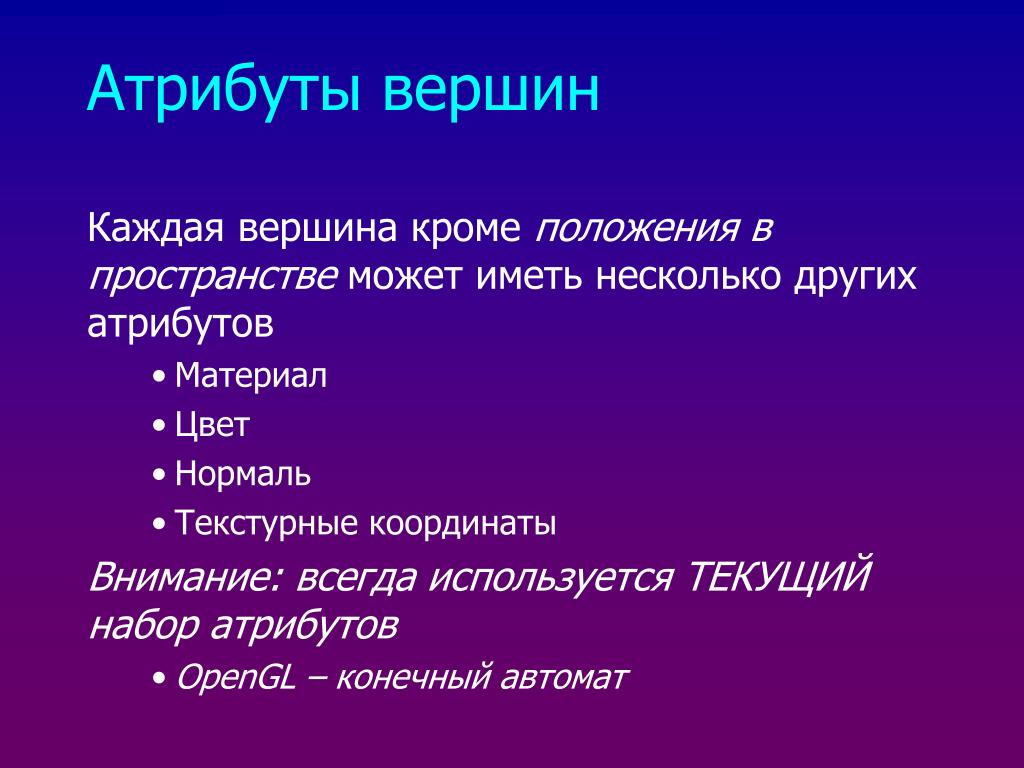 Атрибуты вершин

Каждая вершина кроме положения в пространстве может иметь несколько других атрибутов

• Материал
• Цвет
• Нормаль
• Текстурные координаты

Внимание: всегда используется ТЕКУЩИЙ набор атрибутов

• OpenGL – конечный автомат